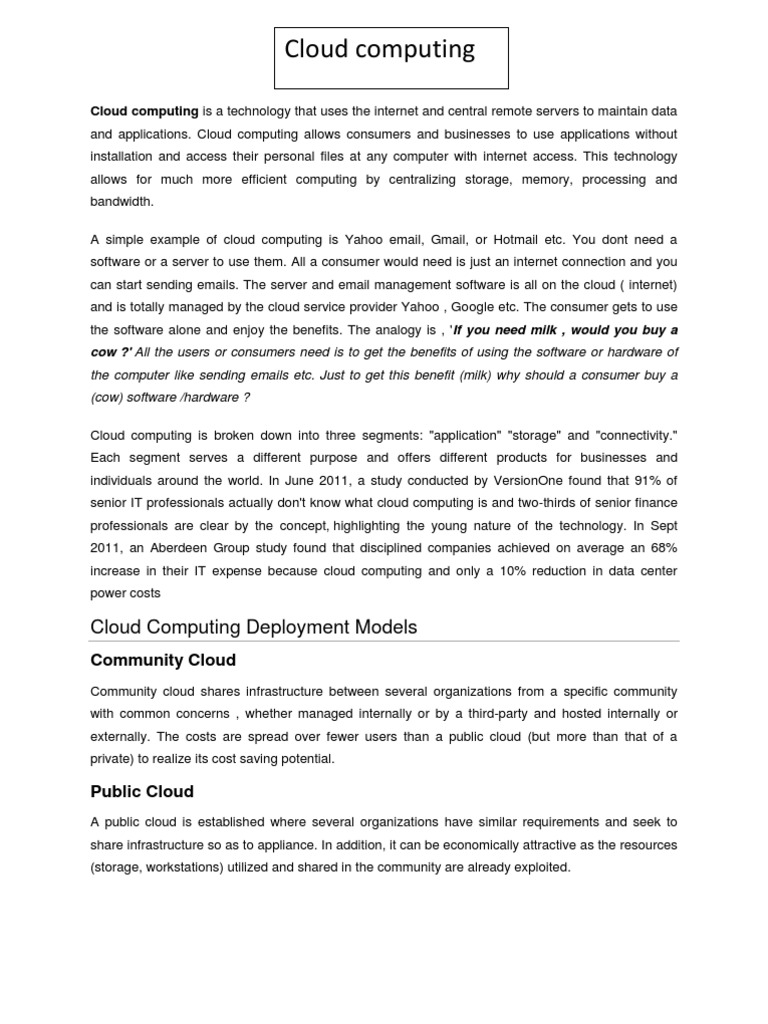 Cloud computing

Cloud computing is a technology that uses the internet and central remote servers to maintain data and applications. Cloud computing allows consumers and businesses to use applications without installation and access their personal files at any computer with internet access. This technology allows for much more efficient computing by centralizing storage, memory, processing and bandwidth.

A simple example of cloud computing is Yahoo email, Gmail, or Hotmail etc. You dont need a software or a server to use them. All a consumer would need is just an internet connection and you can start sending emails. The server and email management software is all on the cloud ( internet) and is totally managed by the cloud service provider Yahoo , Google etc. The consumer gets to use the software alone and enjoy the benefits. The analogy is , 'If you need milk , would you buy a cow ?' All the users or consumers need is to get the benefits of using the software or hardware of the computer like sending emails etc. Just to get this benefit (milk) why should a consumer buy a (cow) software /hardware ?

Cloud computing is broken down into three segments: "application" "storage" and "connectivity." Each segment serves a different purpose and offers different products for businesses and individuals around the world. In June 2011, a study conducted by VersionOne found that 91% of senior IT professionals actually don't know what cloud computing is and two-thirds of senior finance professionals are clear by the concept, highlighting the young nature of the technology. In Sept 2011, an Aberdeen Group study found that disciplined companies achieved on average an 68% increase in their IT expense because cloud computing and only a 10% reduction in data center power costs

Cloud Computing Deployment Models

Community Cloud

Community cloud shares infrastructure between several organizations from a specific community with common concerns , whether managed internally or by a third-party and hosted internally or externally. The costs are spread over fewer users than a public cloud (but more than that of a private) to realize its cost saving potential.

Public Cloud

A public cloud is established where several organizations have similar requirements and seek to share infrastructure so as to appliance. In addition, it can be economically attractive as the resources (storage, workstations) utilized and shared in the community are already exploited.